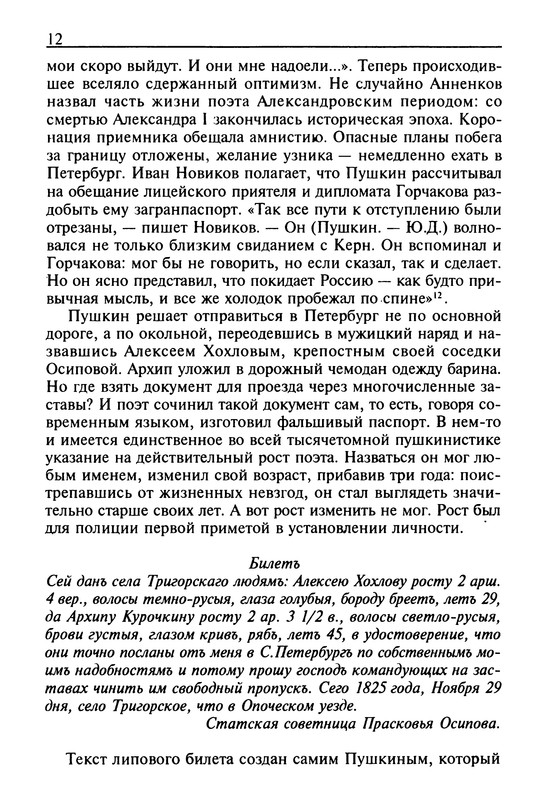 12

мои скоро выйдут. И они мне надоели...». Теперь происходившее вселяло сдержанный оптимизм. Не случайно Анненков назвал часть жизни поэта Александровским периодом: со смертью Александра I закончилась историческая эпоха. Коронация приемника обещала амнистию. Опасные планы побега за границу отложены, желание узника — немедленно ехать в Петербург. Иван Новиков полагает, что Пушкин рассчитывал на обещание лицейского приятеля и дипломата Горчакова раздобыть ему загранпаспорт. «Так все пути к отступлению были отрезаны, — пишет Новиков. — Он (Пушкин. — Ю.Д.) волновался не только близким свиданием с Керн. Он вспоминал и Горчакова: мог бы не говорить, но если сказал, так и сделает. Но он ясно представил, что покидает Россию — как будто привычная мысль, и все же холодок пробежал по спине»$^{12}$.

Пушкин решает отправиться в Петербург не по основной дороге, а по окольной, переодевшись в мужицкий наряд и назвавшись Алексеем Хохловым, крепостным своей соседки Осиповой. Архип уложил в дорожный чемодан одежду барина. Но где взять документ для проезда через многочисленные заставы? И поэт сочинил такой документ сам, то есть, говоря современным языком, изготовил фальшивый паспорт. В нем-то и имеется единственное во всей тысячетомной пушкинистике указание на действительный рост поэта. Назваться он мог любым именем, изменил свой возраст, прибавив три года: поистрепавшись от жизненных невзгод, он стал выглядеть значительно старше своих лет. А вот рост изменить не мог. Рост был для полиции первой приметой в установлении личности.

Билетъ
Сей данъ села Тригорскаго людямъ: Алексею Хохлову росту 2 арш. 4 вер., волосы темно-русыя, глаза голубыя, бороду бреетъ, летъ 29, да Архипу Курочкину росту 2 ар. 3 1/2 в., волосы светло-русыя, брови густыя, глазом кривъ, рябъ, летъ 45, в удостоверение, что они точно посланы отъ меня в С.Петербургъ по собственнымъ моимъ надобностямъ и потому прошу господъ командующих на заставах чинить им свободный пропускъ. Сего 1825 года, Ноября 29 дня, село Тригорское, что в Опоческом уезде.
Статская советница Прасковья Осипова.

Текст липового билета создан самим Пушкиным, который